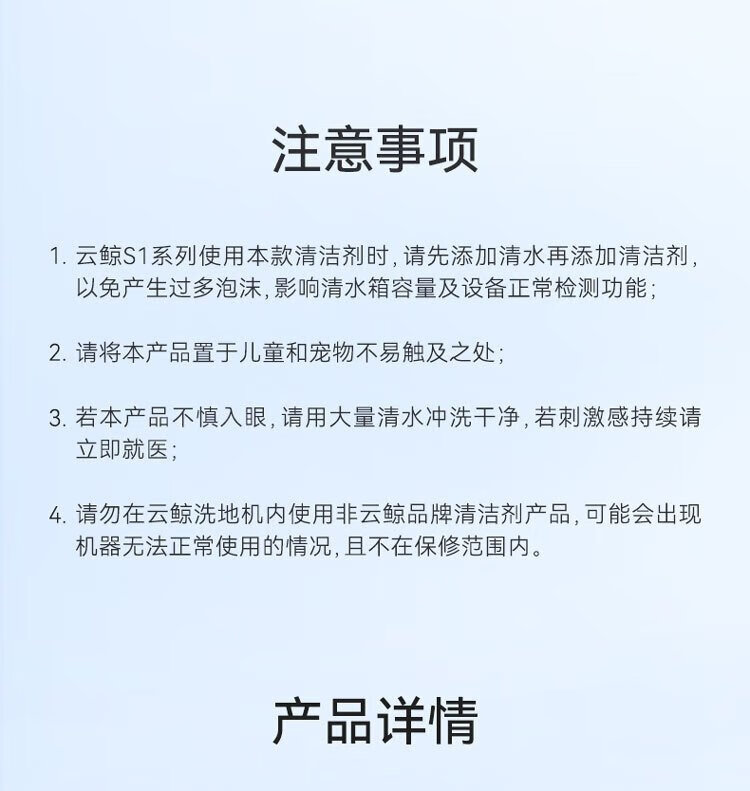 注意事项

1. 云鲸S1系列使用本款清洁剂时，请先添加清水再添加清洁剂，以免产生过多泡沫，影响清水箱容量及设备正常检测功能；

2. 请将本产品置于儿童和宠物不易触及之处；

3. 若本产品不慎入眼，请用大量清水冲洗干净，若刺激感持续请立即就医；

4. 请勿在云鲸洗地机内使用非云鲸品牌清洁剂产品，可能会出现机器无法正常使用的情况，且不在保修范围内。

产品详情